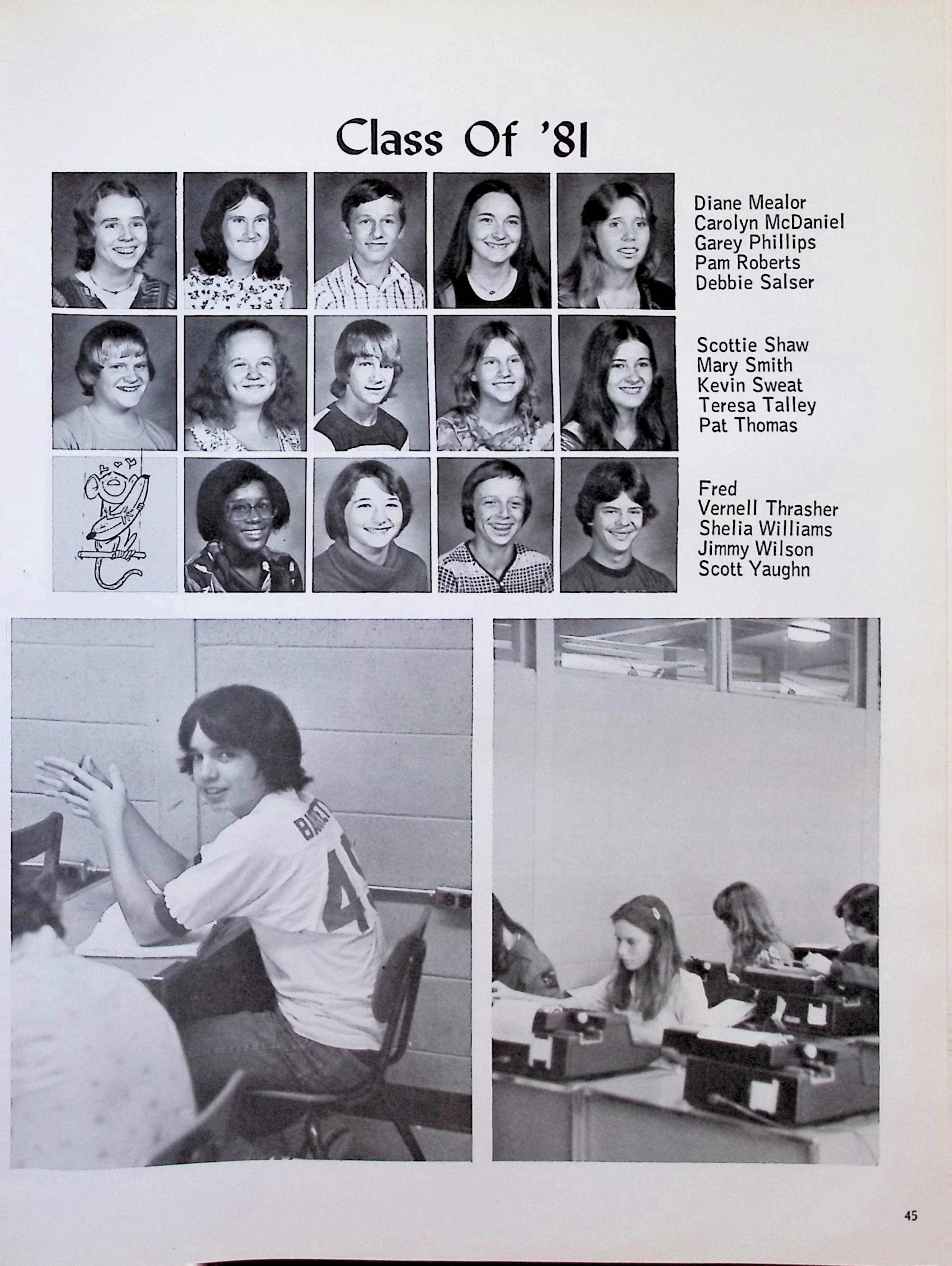 Class Of '81

Diane Mealor
Carolyn McDaniel
Garey Phillips
Pam Roberts
Debbie Salser

Scottie Shaw
Mary Smith
Kevin Sweat
Teresa Talley
Pat Thomas

Fred
Vernell Thrasher
Shelia Williams
Jimmy Wilson
Scott Yaughn

45